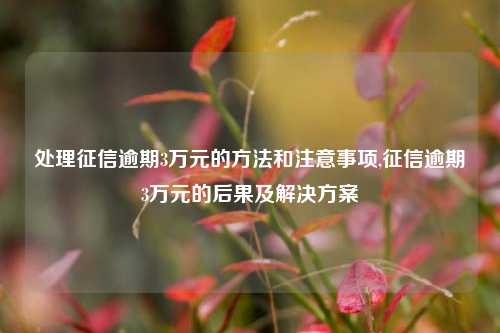 处理征信逾期3万元的方法和注意事项,征信逾期3万元的后果及解决方案